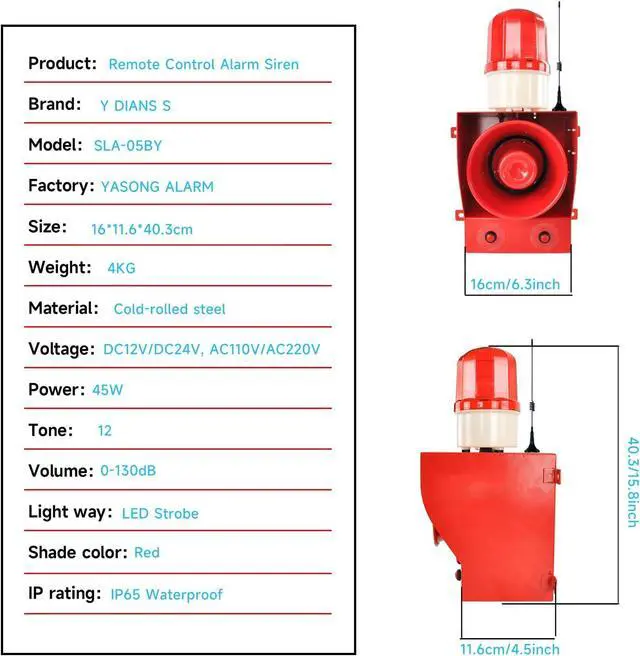 Product: Remote Control Alarm Siren

Brand: Y DIANS S

Model: SLA-05BY

Factory: YASONG ALARM

Size: 16*11.6*40.3cm

Weight: 4KG

Material: Cold-rolled steel

Voltage: DC12V/DC24V, AC110V/AC220V

Power: 45W

Tone: 12

Volume: 0-130dB

Light way: LED Strobe

Shade color: Red

IP rating: IP65 Waterproof

16cm/6.3inch

40.3/15.8inch

11.6cm/4.5inch